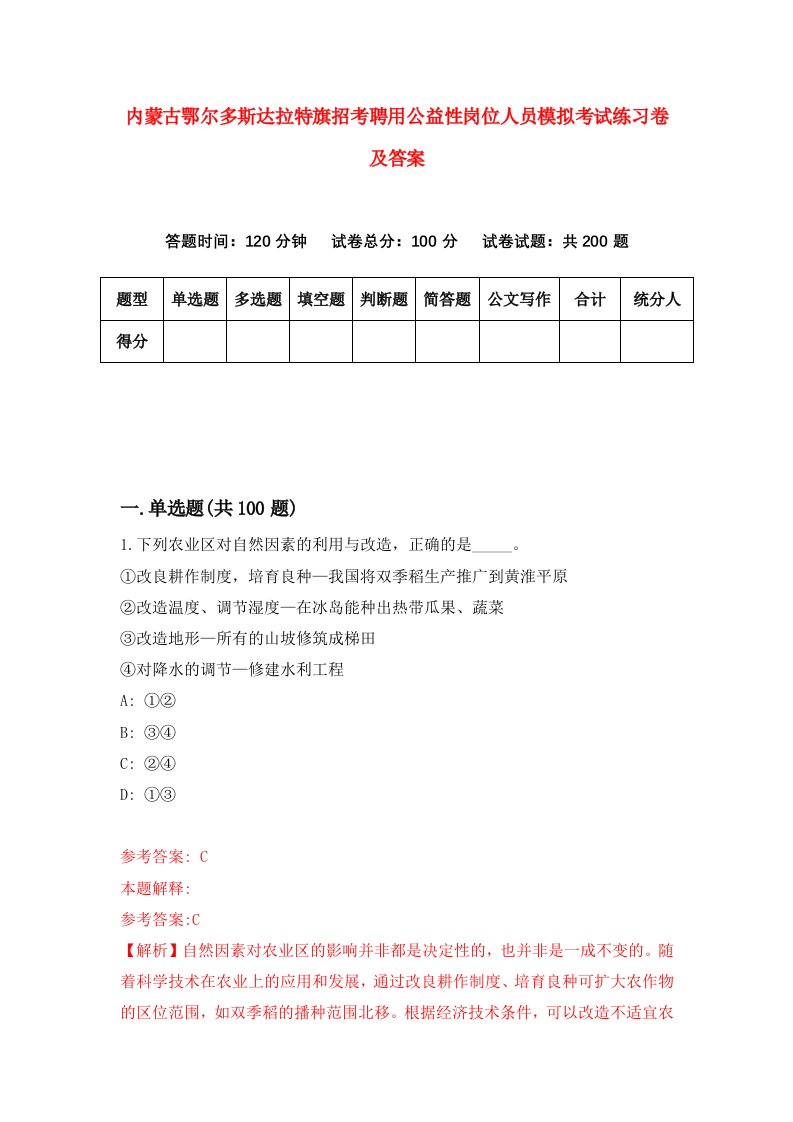 内蒙古鄂尔多斯达拉特旗招考聘用公益性岗位人员模拟考试练习卷及答案

答题时间：120 分钟　试卷总分：100 分　试卷试题：共 200 题

| 题型 | 单选题 | 多选题 | 填空题 | 判断题 | 简答题 | 公文写作 | 合计 | 统分人 |
|---|---|---|---|---|---|---|---|---|
| 得分 | | | | | | | | |

一.单选题(共 100 题)

1.下列农业区对自然因素的利用与改造，正确的是_____。
①改良耕作制度，培育良种—我国将双季稻生产推广到黄淮平原
②改造温度、调节湿度—在冰岛能种出热带瓜果、蔬菜
③改造地形—所有的山坡修筑成梯田
④对降水的调节—修建水利工程
A: ①②
B: ③④
C: ②④
D: ①③

参考答案: C
本题解释:
参考答案:C
【解析】自然因素对农业区的影响并非都是决定性的，也并非是一成不变的。随着科学技术在农业上的应用和发展，通过改良耕作制度、培育良种可扩大农作物的区位范围，如双季稻的播种范围北移。根据经济技术条件，可以改造不适宜农